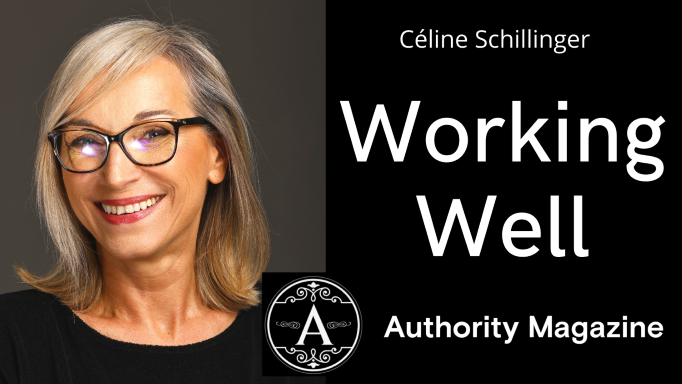 Céline Schillinger

Working Well

A

Authority Magazine